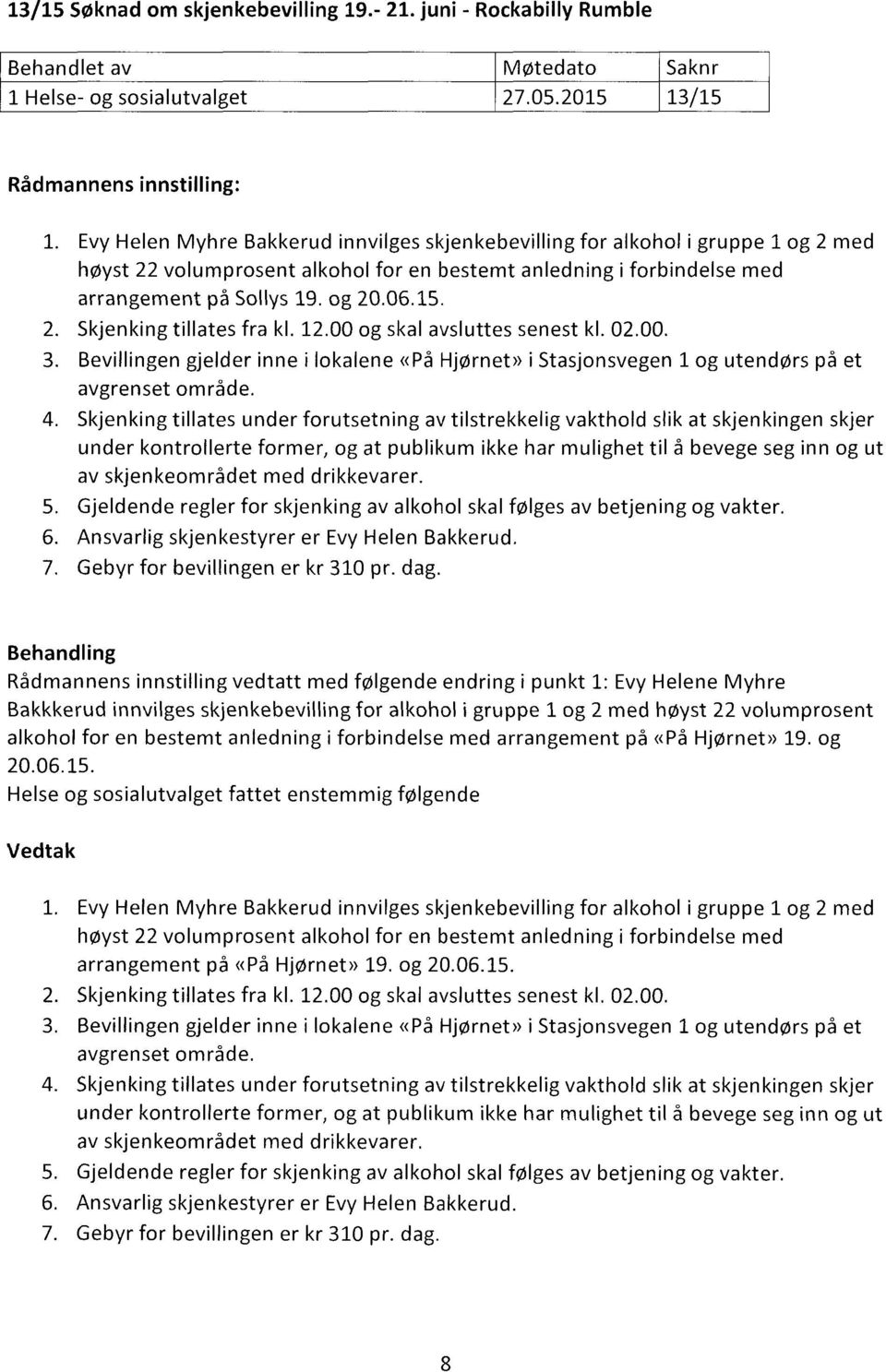 13/15 Søknad om skjenkebevilling 19.- 21. juni - Rockabilly Rumble

| Behandlet av | Møtedato | Saknr |
|---|---|---|
| 1 Helse- og sosialutvalget | 27.05.2015 | 13/15 |

Rådmannens innstilling:

1. Evy Helen Myhre Bakkerud innvilges skjenkebevilling for alkohol i gruppe 1 og 2 med høyst 22 volumprosent alkohol for en bestemt anledning i forbindelse med arrangement på Sollys 19. og 20.06.15.
2. Skjenking tillates fra kl. 12.00 og skal avsluttes senest kl. 02.00.
3. Bevillingen gjelder inne i lokalene «På Hjørnet» i Stasjonsvegen 1 og utendørs på et avgrenset område.
4. Skjenking tillates under forutsetning av tilstrekkelig vakthold slik at skjenkingen skjer under kontrollerte former, og at publikum ikke har mulighet til å bevege seg inn og ut av skjenkeområdet med drikkevarer.
5. Gjeldende regler for skjenking av alkohol skal følges av betjening og vakter.
6. Ansvarlig skjenkestyrer er Evy Helen Bakkerud.
7. Gebyr for bevillingen er kr 310 pr. dag.

Behandling
Rådmannens innstilling vedtatt med følgende endring i punkt 1: Evy Helene Myhre Bakkkerud innvilges skjenkebevilling for alkohol i gruppe 1 og 2 med høyst 22 volumprosent alkohol for en bestemt anledning i forbindelse med arrangement på «På Hjørnet» 19. og 20.06.15.
Helse og sosialutvalget fattet enstemmig følgende

Vedtak

1. Evy Helen Myhre Bakkerud innvilges skjenkebevilling for alkohol i gruppe 1 og 2 med høyst 22 volumprosent alkohol for en bestemt anledning i forbindelse med arrangement på «På Hjørnet» 19. og 20.06.15.
2. Skjenking tillates fra kl. 12.00 og skal avsluttes senest kl. 02.00.
3. Bevillingen gjelder inne i lokalene «På Hjørnet» i Stasjonsvegen 1 og utendørs på et avgrenset område.
4. Skjenking tillates under forutsetning av tilstrekkelig vakthold slik at skjenkingen skjer under kontrollerte former, og at publikum ikke har mulighet til å bevege seg inn og ut av skjenkeområdet med drikkevarer.
5. Gjeldende regler for skjenking av alkohol skal følges av betjening og vakter.
6. Ansvarlig skjenkestyrer er Evy Helen Bakkerud.
7. Gebyr for bevillingen er kr 310 pr. dag.

8